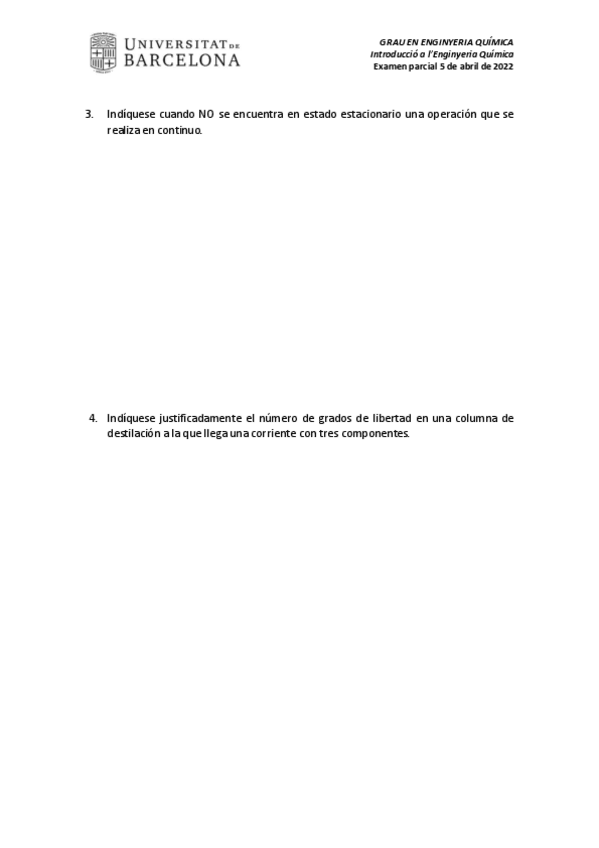 UNIVERSITAT DE BARCELONA

GRAU EN ENGINYERIA QUÍMICA
Introducció a l'Enginyeria Química
Examen parcial 5 de abril de 2022

3. Indíquese cuando NO se encuentra en estado estacionario una operación que se realiza en continuo.

4. Indíquese justificadamente el número de grados de libertad en una columna de destilación a la que llega una corriente con tres componentes.